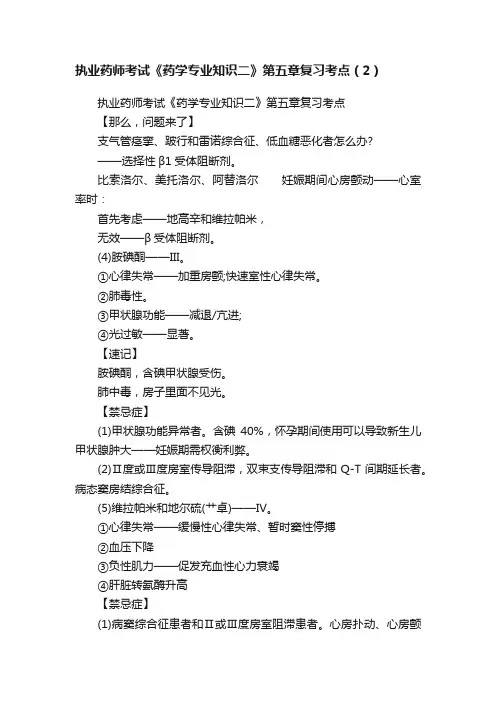 执业药师考试《药学专业知识二》第五章复习考点（2）

执业药师考试《药学专业知识二》第五章复习考点

【那么，问题来了】

支气管痉挛、跛行和雷诺综合征、低血糖恶化者怎么办?

——选择性 β1 受体阻断剂。

比索洛尔、美托洛尔、阿替洛尔　　妊娠期间心房颤动——心室率时：

首先考虑——地高辛和维拉帕米，

无效——β 受体阻断剂。

(4)胺碘酮——III。

①心律失常——加重房颤;快速室性心律失常。

②肺毒性。

③甲状腺功能——减退/亢进;

④光过敏——显著。

【速记】

胺碘酮，含碘甲状腺受伤。

肺中毒，房子里面不见光。

【禁忌症】

(1)甲状腺功能异常者。含碘 40%，怀孕期间使用可以导致新生儿甲状腺肿大——妊娠期需权衡利弊。

(2)II度或III度房室传导阻滞，双束支传导阻滞和 Q-T 间期延长者。病态窦房结综合征。

(5)维拉帕米和地尔硫(艹卓)——IV。

①心律失常——缓慢性心律失常、暂时窦性停搏

②血压下降

③负性肌力——促发充血性心力衰竭

④肝脏转氨酶升高

【禁忌症】

(1)病窦综合征患者和II或III度房室阻滞患者。心房扑动、心房颤